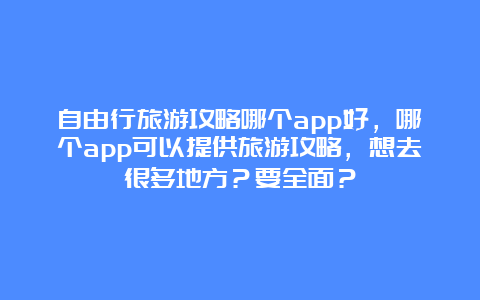 自由行旅游攻略哪个app好，哪个app可以提供旅游攻略，想去很多地方？要全面？